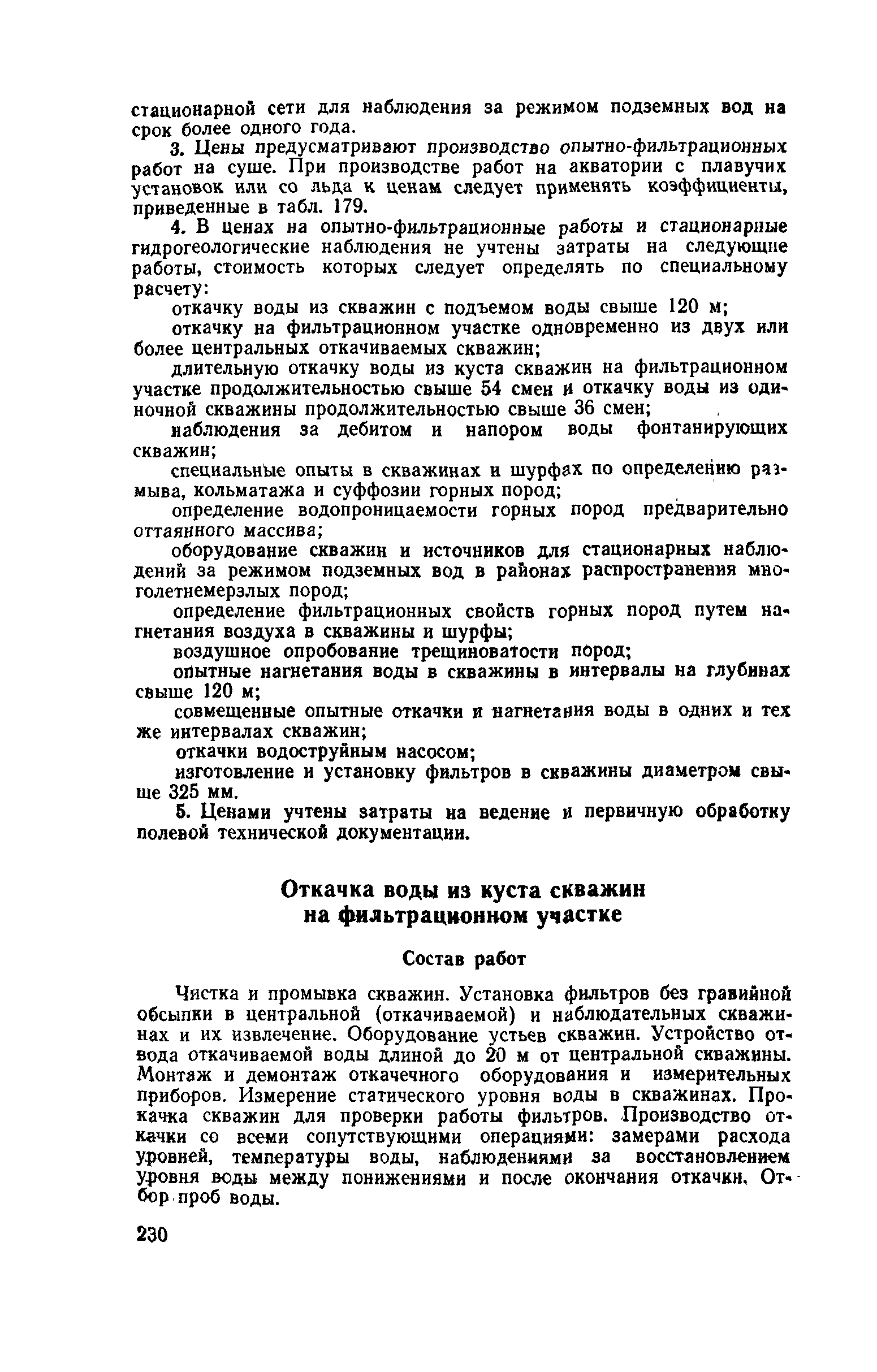 стационарной сети для наблюдения за режимом подземных вод на срок более одного года.

3. Цены предусматривают производство опытно-фильтрационных работ на суше. При производстве работ на акватории с плавучих установок или со льда к ценам следует применять коэффициенты, приведенные в табл. 179.

4. В ценах на опытно-фильтрационные работы и стационарные гидрогеологические наблюдения не учтены затраты на следующие работы, стоимость которых следует определять по специальному расчету:

откачку воды из скважин с подъемом воды свыше 120 м;

откачку на фильтрационном участке одновременно из двух или более центральных откачиваемых скважин;

длительную откачку воды из куста скважин на фильтрационном участке продолжительностью свыше 54 смен и откачку воды из одиночной скважины продолжительностью свыше 36 смен;

наблюдения за дебитом и напором воды фонтанирующих скважин;

специальные опыты в скважинах и шурфах по определению размыва, кольматажа и суффозии горных пород;

определение водопроницаемости горных пород предварительно оттаянного массива;

оборудование скважин и источников для стационарных наблюдений за режимом подземных вод в районах распространения многолетнемерзлых пород;

определение фильтрационных свойств горных пород путем нагнетания воздуха в скважины и шурфы;

воздушное опробование трещиноватости пород;

опытные нагнетания воды в скважины в интервалы на глубинах свыше 120 м;

совмещенные опытные откачки и нагнетания воды в одних и тех же интервалах скважин;

откачки водоструйным насосом;

изготовление и установку фильтров в скважины диаметром свыше 325 мм.

5. Ценами учтены затраты на ведение и первичную обработку полевой технической документации.

Откачка воды из куста скважин на фильтрационном участке

Состав работ

Чистка и промывка скважин. Установка фильтров без гравийной обсыпки в центральной (откачиваемой) и наблюдательных скважинах и их извлечение. Оборудование устьев скважин. Устройство отвода откачиваемой воды длиной до 20 м от центральной скважины. Монтаж и демонтаж откачечного оборудования и измерительных приборов. Измерение статического уровня воды в скважинах. Прокачка скважин для проверки работы фильтров. Производство откачки со всеми сопутствующими операциями: замерами расхода уровней, температуры воды, наблюдениями за восстановлением уровня воды между понижениями и после окончания откачки. Отбор проб воды.

230